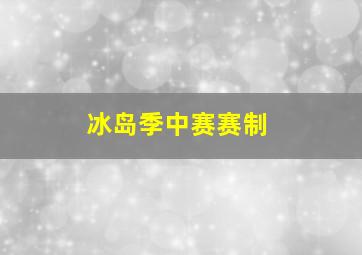 冰岛季中赛赛制